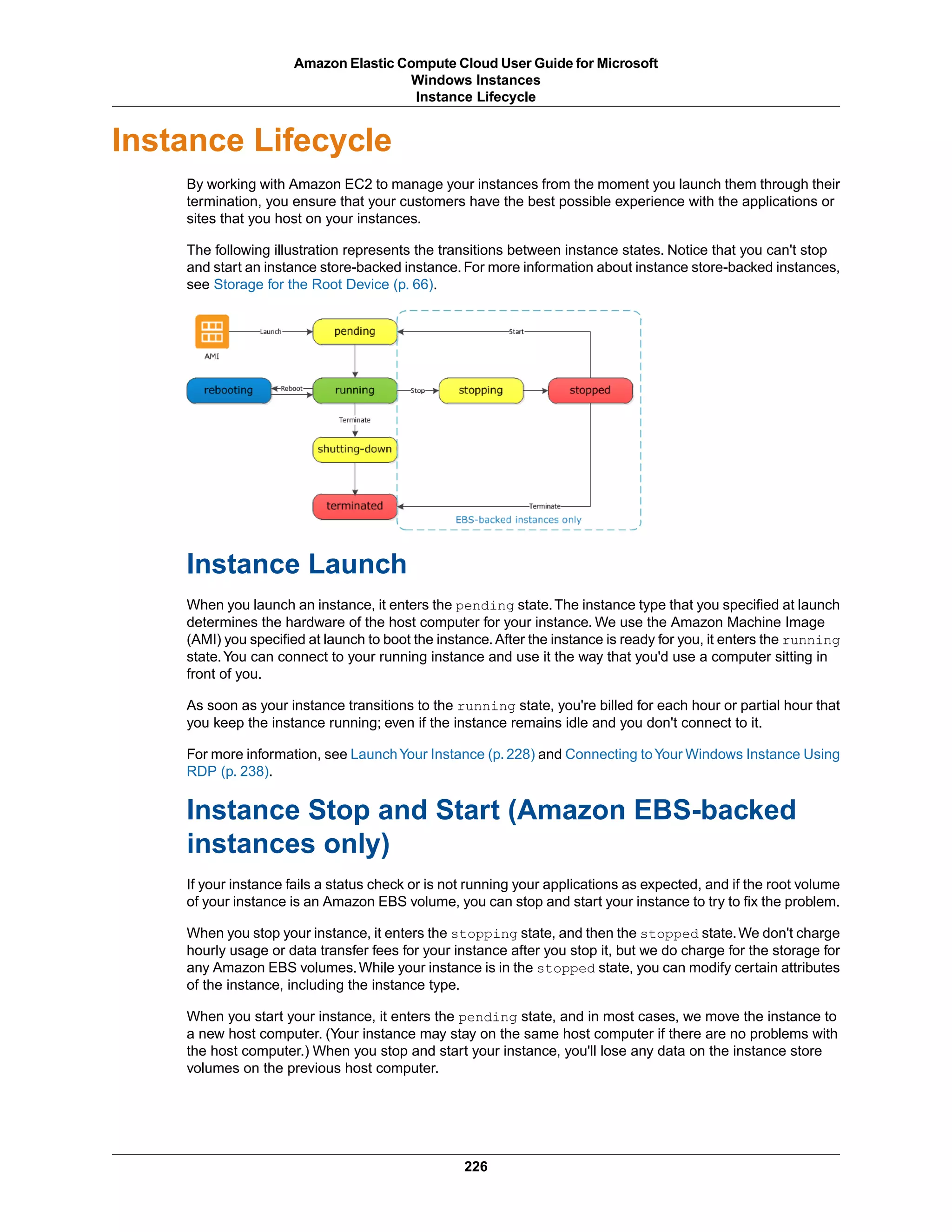 Amazon Elastic Compute Cloud User Guide for Microsoft Windows Instances
Instance Lifecycle

Instance Lifecycle

By working with Amazon EC2 to manage your instances from the moment you launch them through their termination, you ensure that your customers have the best possible experience with the applications or sites that you host on your instances.

The following illustration represents the transitions between instance states. Notice that you can't stop and start an instance store-backed instance. For more information about instance store-backed instances, see Storage for the Root Device (p. 66).

AMI
Launch
pending
Start
rebooting
Reboot
running
Stop
stopping
stopped
Terminate
shutting-down
terminated
Terminate
EBS-backed instances only

Instance Launch

When you launch an instance, it enters the pending state. The instance type that you specified at launch determines the hardware of the host computer for your instance. We use the Amazon Machine Image (AMI) you specified at launch to boot the instance. After the instance is ready for you, it enters the running state. You can connect to your running instance and use it the way that you'd use a computer sitting in front of you.

As soon as your instance transitions to the running state, you're billed for each hour or partial hour that you keep the instance running; even if the instance remains idle and you don't connect to it.

For more information, see Launch Your Instance (p. 228) and Connecting to Your Windows Instance Using RDP (p. 238).

Instance Stop and Start (Amazon EBS-backed instances only)

If your instance fails a status check or is not running your applications as expected, and if the root volume of your instance is an Amazon EBS volume, you can stop and start your instance to try to fix the problem.

When you stop your instance, it enters the stopping state, and then the stopped state. We don't charge hourly usage or data transfer fees for your instance after you stop it, but we do charge for the storage for any Amazon EBS volumes. While your instance is in the stopped state, you can modify certain attributes of the instance, including the instance type.

When you start your instance, it enters the pending state, and in most cases, we move the instance to a new host computer. (Your instance may stay on the same host computer if there are no problems with the host computer.) When you stop and start your instance, you'll lose any data on the instance store volumes on the previous host computer.

226